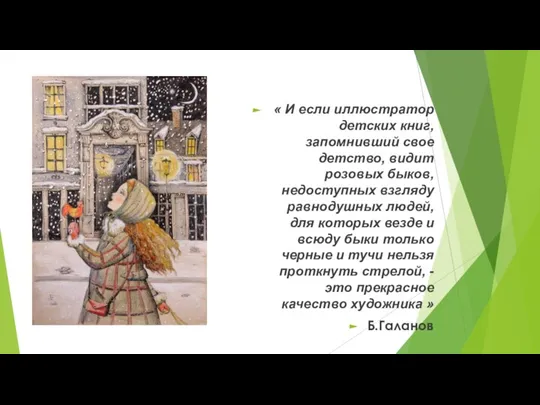 « И если иллюстратор детских книг, запомнивший свое детство, видит розовых быков, недоступных взгляду равнодушных людей, для которых везде и всюду быки только черные и тучи нельзя проткнуть стрелой, - это прекрасное качество художника »

Б.Галанов